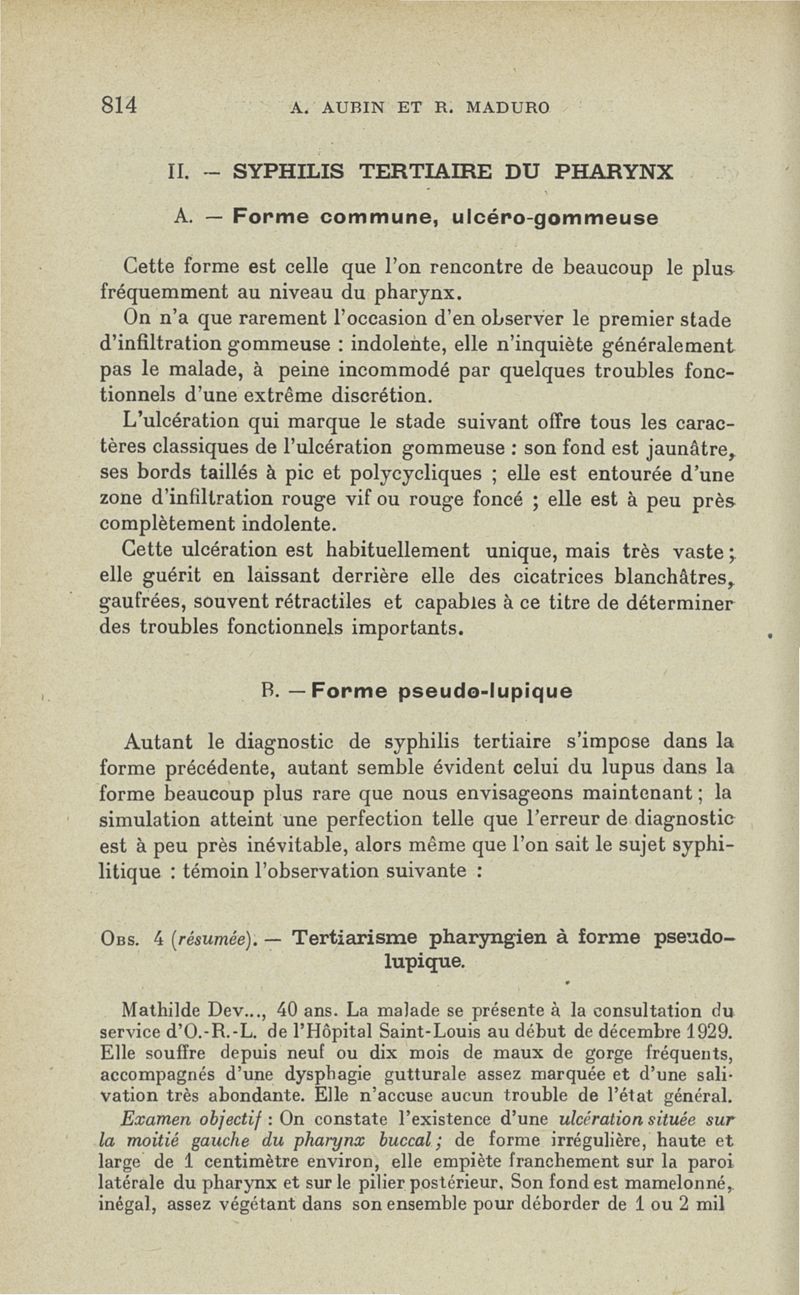 814 A. AUBIN ET R. MADURO

II. — SYPHILIS TERTIAIRE DU PHARYNX

A. — Forme commune, ulcéro-gommeuse

Cette forme est celle que l'on rencontre de beaucoup le plus fréquemment au niveau du pharynx.

On n'a que rarement l'occasion d'en observer le premier stade d'infiltration gommeuse : indolente, elle n'inquiète généralement pas le malade, à peine incommodé par quelques troubles fonctionnels d'une extrême discrétion.

L'ulcération qui marque le stade suivant offre tous les caractères classiques de l'ulcération gommeuse : son fond est jaunâtre, ses bords taillés à pic et polycycliques ; elle est entourée d'une zone d'infiltration rouge vif ou rouge foncé ; elle est à peu près complètement indolente.

Cette ulcération est habituellement unique, mais très vaste ; elle guérit en laissant derrière elle des cicatrices blanchâtres, gaufrées, souvent rétractiles et capables à ce titre de déterminer des troubles fonctionnels importants.

B. — Forme pseudo-lupique

Autant le diagnostic de syphilis tertiaire s'impose dans la forme précédente, autant semble évident celui du lupus dans la forme beaucoup plus rare que nous envisageons maintenant ; la simulation atteint une perfection telle que l'erreur de diagnostic est à peu près inévitable, alors même que l'on sait le sujet syphilitique : témoin l'observation suivante :

Obs. 4 (résumée). — Tertiarisme pharyngien à forme pseudo-lupique.

Mathilde Dev..., 40 ans. La malade se présente à la consultation du service d'O.-R.-L. de l'Hôpital Saint-Louis au début de décembre 1929. Elle souffre depuis neuf ou dix mois de maux de gorge fréquents, accompagnés d'une dysphagie gutturale assez marquée et d'une salivation très abondante. Elle n'accuse aucun trouble de l'état général.

Examen objectif : On constate l'existence d'une ulcération située sur la moitié gauche du pharynx buccal ; de forme irrégulière, haute et large de 1 centimètre environ, elle empiète franchement sur la paroi latérale du pharynx et sur le pilier postérieur. Son fond est mamelonné, inégal, assez végétant dans son ensemble pour déborder de 1 ou 2 mil